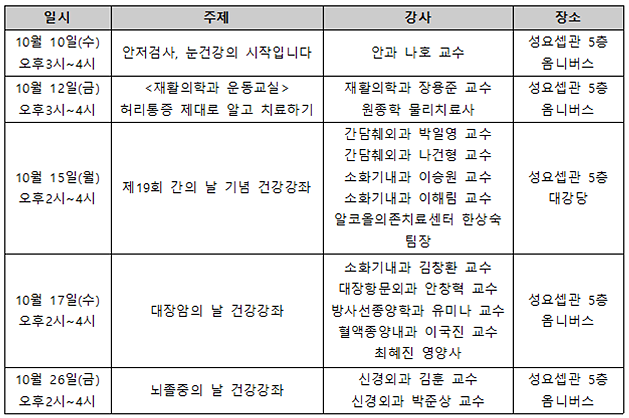 | 일시 | 주제 | 강사 | 장소 |
|---|---|---|---|
| 10월 10일(수) 오후3시~4시 | 안저검사, 눈건강의 시작입니다 | 안과 나호 교수 | 성요셉관 5층 옴니버스 |
| 10월 12일(금) 오후3시~4시 | <재활의학과 운동교실> 허리통증 제대로 알고 치료하기 | 재활의학과 장용준 교수 원종학 물리치료사 | 성요셉관 5층 옴니버스 |
| 10월 15일(월) 오후2시~4시 | 제19회 간의 날 기념 건강강좌 | 간담췌외과 박일영 교수 간담췌외과 나건형 교수 소화기내과 이승원 교수 소화기내과 이해림 교수 알코올의존치료센터 한상숙 팀장 | 성요셉관 5층 대강당 |
| 10월 17일(수) 오후2시~4시 | 대장암의 날 건강강좌 | 소화기내과 김창환 교수 대장항문외과 안창혁 교수 방사선종양학과 유미나 교수 혈액종양내과 이국진 교수 최혜진 영양사 | 성요셉관 5층 옴니버스 |
| 10월 26일(금) 오후2시~4시 | 뇌졸중의 날 건강강좌 | 신경외과 김훈 교수 신경외과 박준상 교수 | 성요셉관 5층 옴니버스 |